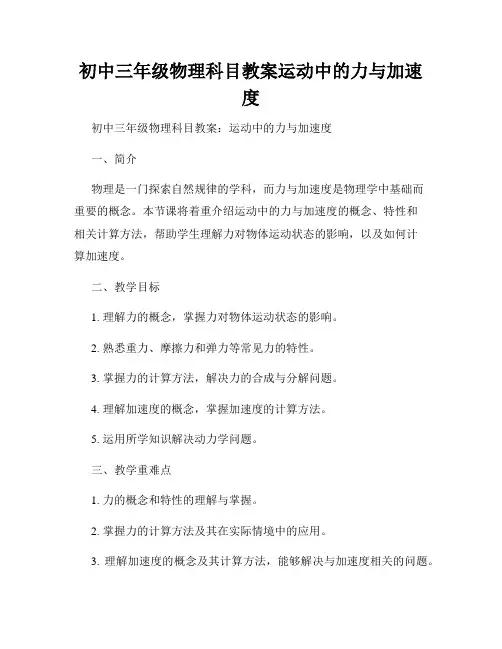 初中三年级物理科目教案运动中的力与加速度

初中三年级物理科目教案：运动中的力与加速度

一、简介

物理是一门探索自然规律的学科，而力与加速度是物理学中基础而重要的概念。本节课将着重介绍运动中的力与加速度的概念、特性和相关计算方法，帮助学生理解力对物体运动状态的影响，以及如何计算加速度。

二、教学目标

1. 理解力的概念，掌握力对物体运动状态的影响。

2. 熟悉重力、摩擦力和弹力等常见力的特性。

3. 掌握力的计算方法，解决力的合成与分解问题。

4. 理解加速度的概念，掌握加速度的计算方法。

5. 运用所学知识解决动力学问题。

三、教学重难点

1. 力的概念和特性的理解与掌握。

2. 掌握力的计算方法及其在实际情境中的应用。

3. 理解加速度的概念及其计算方法，能够解决与加速度相关的问题。